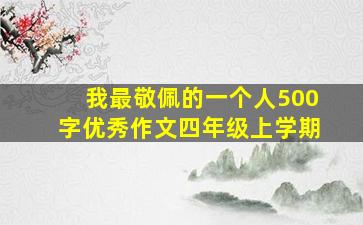 我最敬佩的一个人500字优秀作文四年级上学期